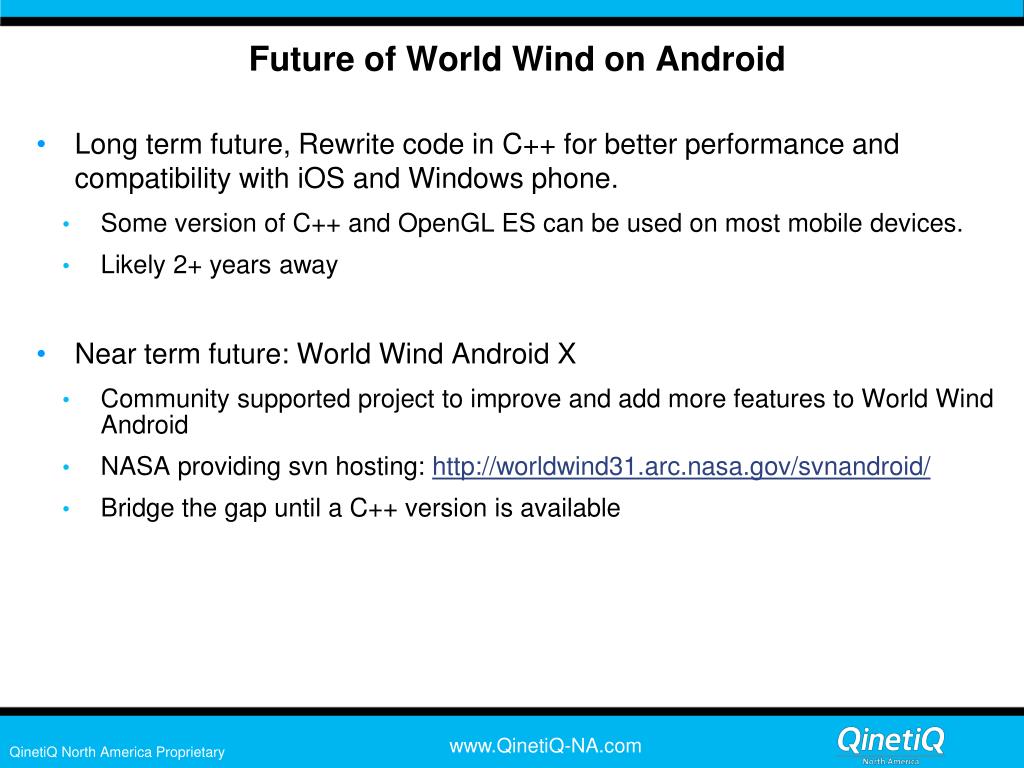 Future of World Wind on Android

• Long term future, Rewrite code in C++ for better performance and compatibility with iOS and Windows phone.
  • Some version of C++ and OpenGL ES can be used on most mobile devices.
  • Likely 2+ years away

• Near term future: World Wind Android X
  • Community supported project to improve and add more features to World Wind Android
  • NASA providing svn hosting: http://worldwind31.arc.nasa.gov/svnandroid/
  • Bridge the gap until a C++ version is available

QinetiQ North America Proprietary

www.QinetiQ-NA.com

QinetiQ
North America